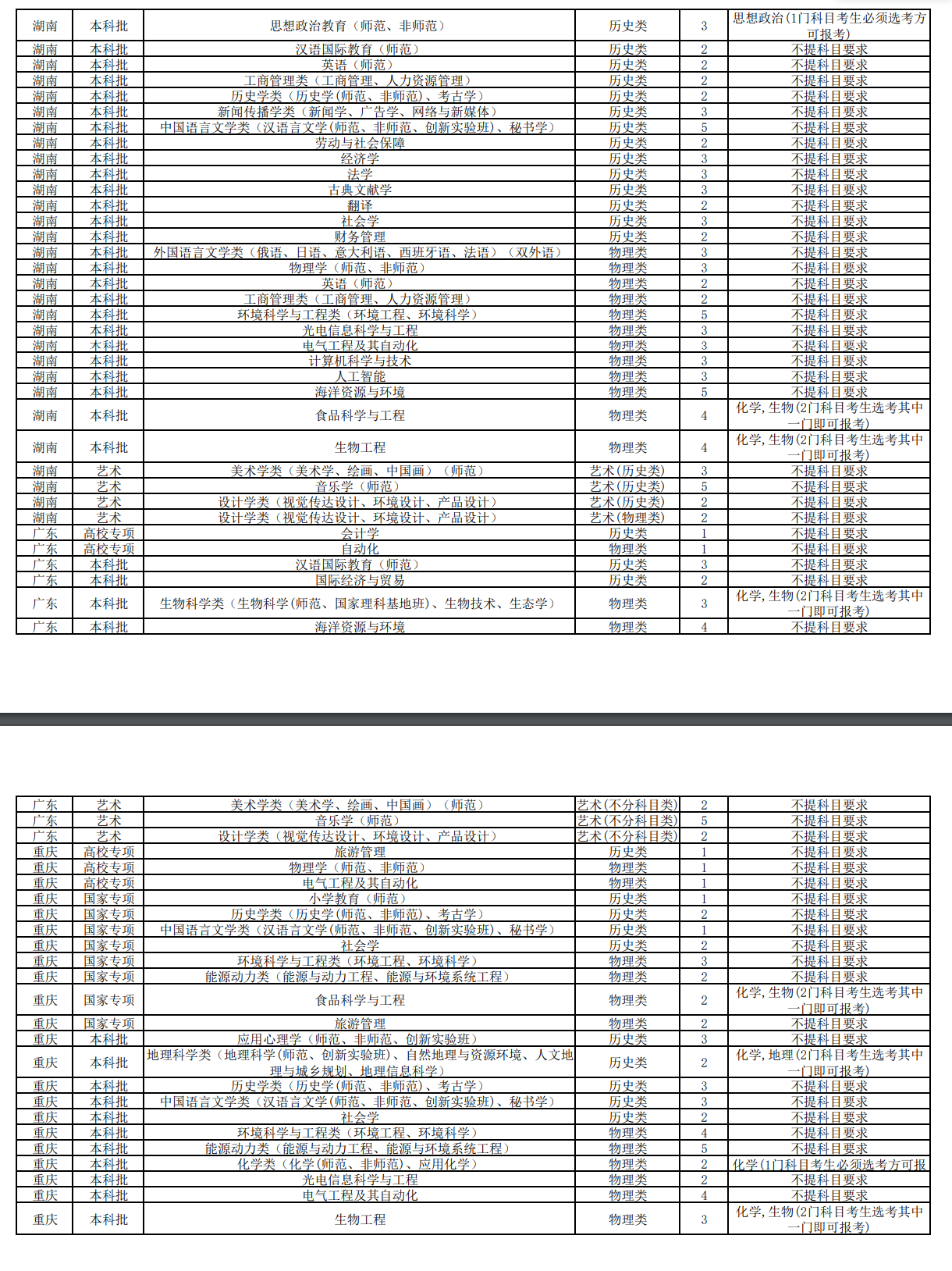 | 湖南 | 本科批 | 思想政治教育（师范、非师范） | 历史类 | 3 | 思想政治(1门科目考生必须选考方可报考) |
|---|---|---|---|---|---|
| 湖南 | 本科批 | 汉语国际教育（师范） | 历史类 | 2 | 不提科目要求 |
| 湖南 | 本科批 | 英语（师范） | 历史类 | 2 | 不提科目要求 |
| 湖南 | 本科批 | 工商管理类（工商管理、人力资源管理） | 历史类 | 2 | 不提科目要求 |
| 湖南 | 本科批 | 历史学类（历史学(师范、非师范)、考古学） | 历史类 | 2 | 不提科目要求 |
| 湖南 | 本科批 | 新闻传播学类（新闻学、广告学、网络与新媒体） | 历史类 | 3 | 不提科目要求 |
| 湖南 | 本科批 | 中国语言文学类（汉语言文学(师范、非师范、创新实验班)、秘书学） | 历史类 | 5 | 不提科目要求 |
| 湖南 | 本科批 | 劳动与社会保障 | 历史类 | 2 | 不提科目要求 |
| 湖南 | 本科批 | 经济学 | 历史类 | 3 | 不提科目要求 |
| 湖南 | 本科批 | 法学 | 历史类 | 3 | 不提科目要求 |
| 湖南 | 本科批 | 古典文献学 | 历史类 | 3 | 不提科目要求 |
| 湖南 | 本科批 | 翻译 | 历史类 | 2 | 不提科目要求 |
| 湖南 | 本科批 | 社会学 | 历史类 | 3 | 不提科目要求 |
| 湖南 | 本科批 | 财务管理 | 历史类 | 2 | 不提科目要求 |
| 湖南 | 本科批 | 外国语言文学类（俄语、日语、意大利语、西班牙语、法语）（双外语） | 物理类 | 3 | 不提科目要求 |
| 湖南 | 本科批 | 物理学（师范、非师范） | 物理类 | 3 | 不提科目要求 |
| 湖南 | 本科批 | 英语（师范） | 物理类 | 2 | 不提科目要求 |
| 湖南 | 本科批 | 工商管理类（工商管理、人力资源管理） | 物理类 | 2 | 不提科目要求 |
| 湖南 | 本科批 | 环境科学与工程类（环境工程、环境科学） | 物理类 | 5 | 不提科目要求 |
| 湖南 | 本科批 | 光电信息科学与工程 | 物理类 | 3 | 不提科目要求 |
| 湖南 | 本科批 | 电气工程及其自动化 | 物理类 | 3 | 不提科目要求 |
| 湖南 | 本科批 | 计算机科学与技术 | 物理类 | 3 | 不提科目要求 |
| 湖南 | 本科批 | 人工智能 | 物理类 | 3 | 不提科目要求 |
| 湖南 | 本科批 | 海洋资源与环境 | 物理类 | 5 | 不提科目要求 |
| 湖南 | 本科批 | 食品科学与工程 | 物理类 | 4 | 化学，生物(2门科目考生选考其中一门即可报考) |
| 湖南 | 本科批 | 生物工程 | 物理类 | 4 | 化学，生物(2门科目考生选考其中一门即可报考) |
| 湖南 | 艺术 | 美术学类（美术学、绘画、中国画）（师范） | 艺术(历史类) | 3 | 不提科目要求 |
| 湖南 | 艺术 | 音乐学（师范） | 艺术(历史类) | 5 | 不提科目要求 |
| 湖南 | 艺术 | 设计学类（视觉传达设计、环境设计、产品设计） | 艺术(历史类) | 2 | 不提科目要求 |
| 湖南 | 艺术 | 设计学类（视觉传达设计、环境设计、产品设计） | 艺术(物理类) | 2 | 不提科目要求 |
| 广东 | 高校专项 | 会计学 | 历史类 | 1 | 不提科目要求 |
| 广东 | 高校专项 | 自动化 | 物理类 | 1 | 不提科目要求 |
| 广东 | 本科批 | 汉语国际教育（师范） | 历史类 | 3 | 不提科目要求 |
| 广东 | 本科批 | 国际经济与贸易 | 历史类 | 2 | 不提科目要求 |
| 广东 | 本科批 | 生物科学类（生物科学(师范、国家理科基地班)、生物技术、生态学） | 物理类 | 3 | 化学，生物(2门科目考生选考其中一门即可报考) |
| 广东 | 本科批 | 海洋资源与环境 | 物理类 | 4 | 不提科目要求 |

| 广东 | 艺术 | 美术学类（美术学、绘画、中国画）（师范） | 艺术(不分科目类) | 2 | 不提科目要求 |
|---|---|---|---|---|---|
| 广东 | 艺术 | 音乐学（师范） | 艺术(不分科目类) | 5 | 不提科目要求 |
| 广东 | 艺术 | 设计学类（视觉传达设计、环境设计、产品设计） | 艺术(不分科目类) | 2 | 不提科目要求 |
| 重庆 | 高校专项 | 旅游管理 | 历史类 | 1 | 不提科目要求 |
| 重庆 | 高校专项 | 物理学（师范、非师范） | 物理类 | 1 | 不提科目要求 |
| 重庆 | 高校专项 | 电气工程及其自动化 | 物理类 | 1 | 不提科目要求 |
| 重庆 | 国家专项 | 小学教育（师范） | 历史类 | 1 | 不提科目要求 |
| 重庆 | 国家专项 | 历史学类（历史学(师范、非师范)、考古学） | 历史类 | 2 | 不提科目要求 |
| 重庆 | 国家专项 | 中国语言文学类（汉语言文学(师范、非师范、创新实验班)、秘书学） | 历史类 | 1 | 不提科目要求 |
| 重庆 | 国家专项 | 社会学 | 历史类 | 2 | 不提科目要求 |
| 重庆 | 国家专项 | 环境科学与工程类（环境工程、环境科学） | 物理类 | 3 | 不提科目要求 |
| 重庆 | 国家专项 | 能源动力类（能源与动力工程、能源与环境系统工程） | 物理类 | 2 | 不提科目要求 |
| 重庆 | 国家专项 | 食品科学与工程 | 物理类 | 2 | 化学，生物(2门科目考生选考其中一门即可报考) |
| 重庆 | 国家专项 | 旅游管理 | 物理类 | 2 | 不提科目要求 |
| 重庆 | 本科批 | 应用心理学（师范、非师范、创新实验班） | 历史类 | 3 | 不提科目要求 |
| 重庆 | 本科批 | 地理科学类（地理科学(师范、创新实验班)、自然地理与资源环境、人文地理与城乡规划、地理信息科学） | 历史类 | 2 | 化学，地理(2门科目考生选考其中一门即可报考) |
| 重庆 | 本科批 | 历史学类（历史学(师范、非师范)、考古学） | 历史类 | 3 | 不提科目要求 |
| 重庆 | 本科批 | 中国语言文学类（汉语言文学(师范、非师范、创新实验班)、秘书学） | 历史类 | 3 | 不提科目要求 |
| 重庆 | 本科批 | 社会学 | 历史类 | 2 | 不提科目要求 |
| 重庆 | 本科批 | 环境科学与工程类（环境工程、环境科学） | 物理类 | 4 | 不提科目要求 |
| 重庆 | 本科批 | 能源动力类（能源与动力工程、能源与环境系统工程） | 物理类 | 5 | 不提科目要求 |
| 重庆 | 本科批 | 化学类（化学(师范、非师范)、应用化学） | 物理类 | 2 | 化学(1门科目考生必须选考方可报 |
| 重庆 | 本科批 | 光电信息科学与工程 | 物理类 | 2 | 不提科目要求 |
| 重庆 | 本科批 | 电气工程及其自动化 | 物理类 | 4 | 不提科目要求 |
| 重庆 | 本科批 | 生物工程 | 物理类 | 3 | 化学，生物(2门科目考生选考其中一门即可报考) |